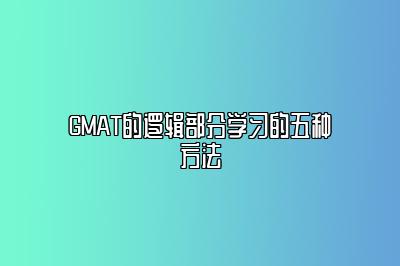 GMAT的逻辑部分学习的五种方法